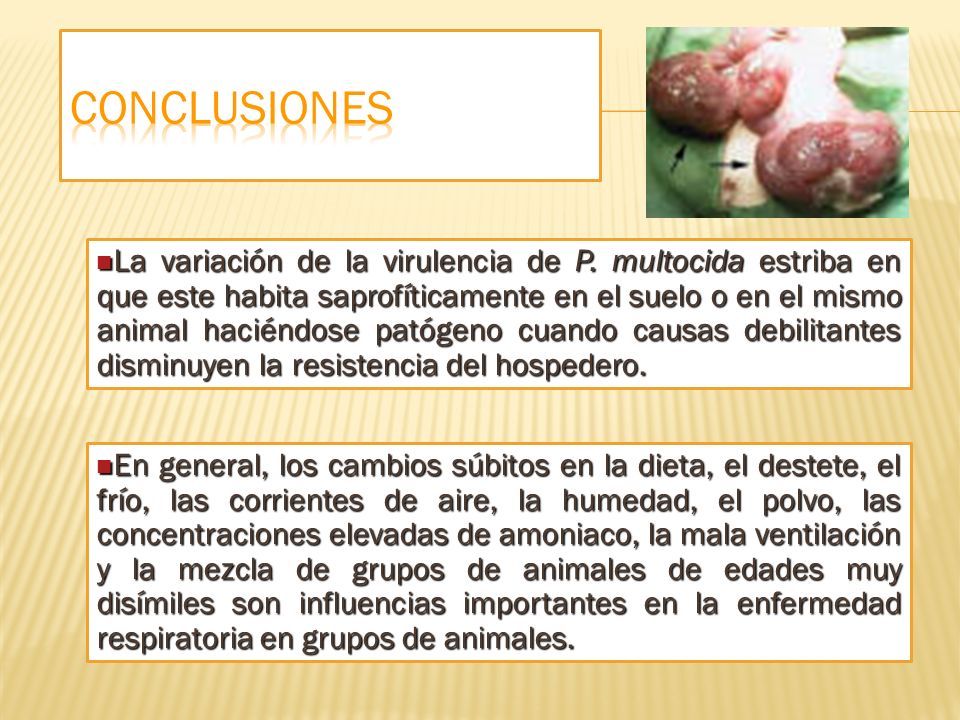 CONCLUSIONES

La variación de la virulencia de P. multocida estriba en que este habita saprofíticamente en el suelo o en el mismo animal haciéndose patógeno cuando causas debilitantes disminuyen la resistencia del hospedero.

En general, los cambios súbitos en la dieta, el destete, el frío, las corrientes de aire, la humedad, el polvo, las concentraciones elevadas de amoniaco, la mala ventilación y la mezcla de grupos de animales de edades muy disímiles son influencias importantes en la enfermedad respiratoria en grupos de animales.